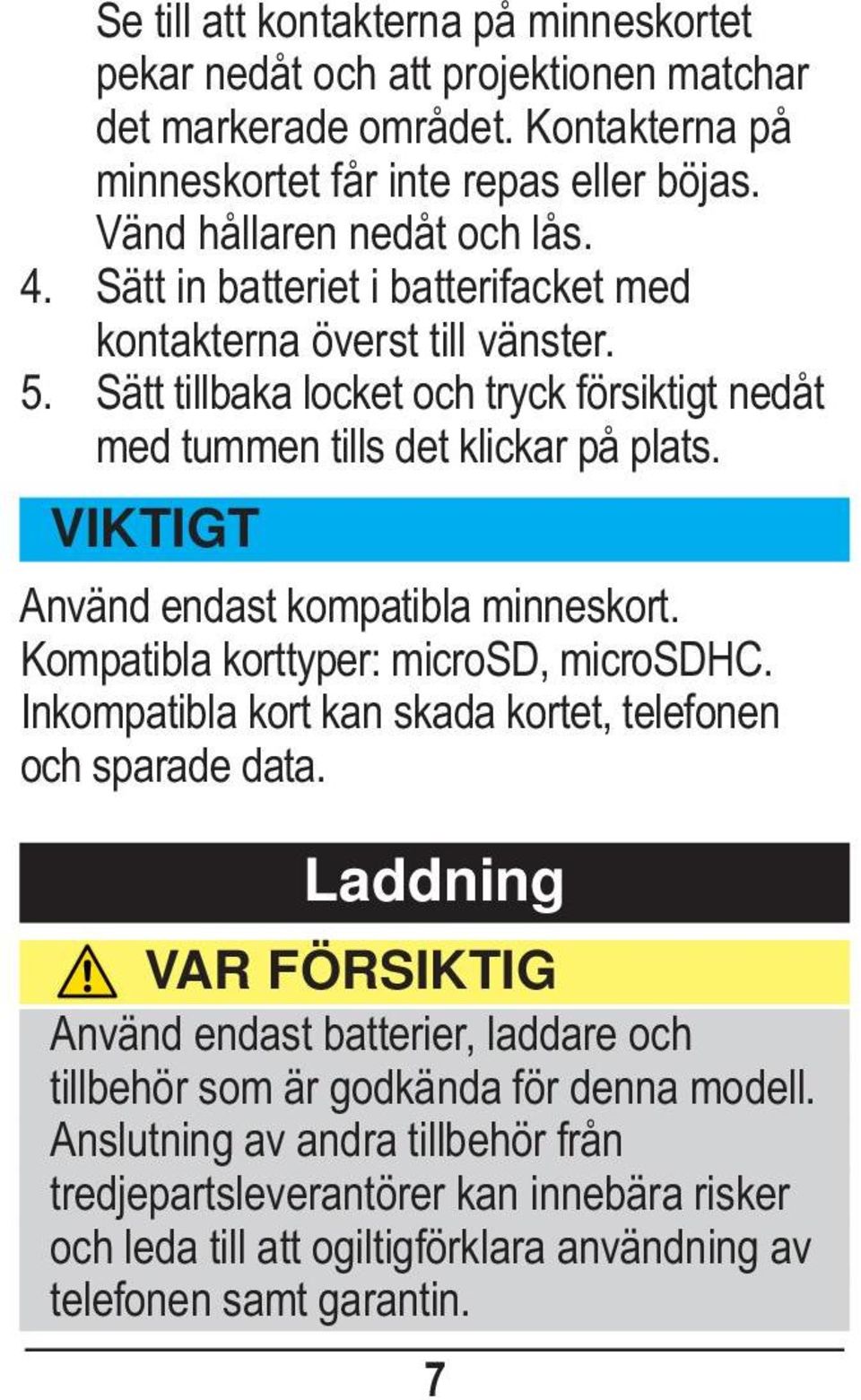 Se till att kontakterna på minneskortet pekar nedåt och att projektionen matchar det markerade området. Kontakterna på minneskortet får inte repas eller böjas. Vänd hållaren nedåt och lås.

4. Sätt in batteriet i batterifacket med kontakterna överst till vänster.

5. Sätt tillbaka locket och tryck försiktigt nedåt med tummen tills det klickar på plats.

VIKTIGT

Använd endast kompatibla minneskort. Kompatibla korttyper: microSD, microSDHC. Inkompatibla kort kan skada kortet, telefonen och sparade data.

Laddning

VAR FÖRSIKTIG

Använd endast batterier, laddare och tillbehör som är godkända för denna modell. Anslutning av andra tillbehör från tredjepartsleverantörer kan innebära risker och leda till att ogiltigförklara användning av telefonen samt garantin.

7